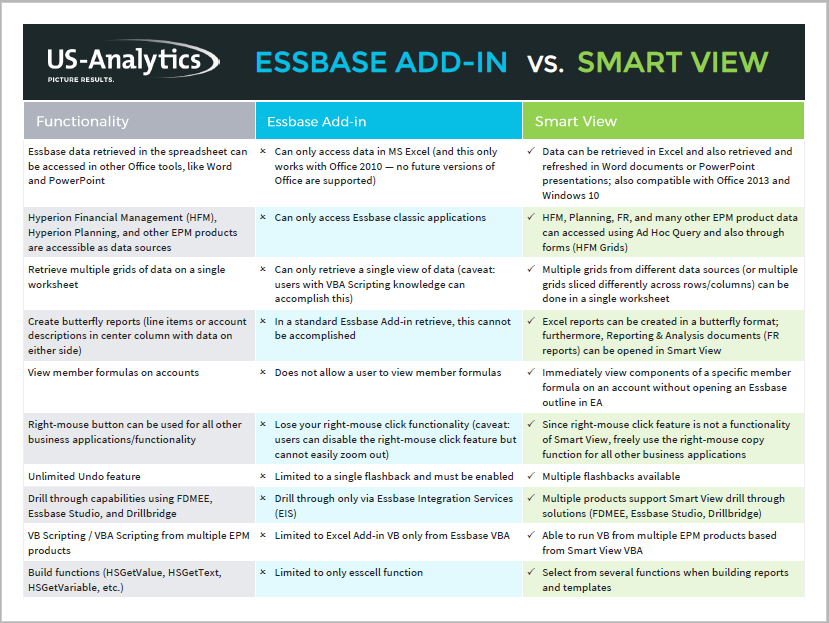 US-Analytics
PICTURE RESULTS.

ESSBASE ADD-IN vs. SMART VIEW

| Functionality | Essbase Add-in | Smart View |
|---|---|---|
| Essbase data retrieved in the spreadsheet can be accessed in other Office tools, like Word and PowerPoint | × Can only access data in MS Excel (and this only works with Office 2010 — no future versions of Office are supported) | ✓ Data can be retrieved in Excel and also retrieved and refreshed in Word documents or PowerPoint presentations; also compatible with Office 2013 and Windows 10 |
| Hyperion Financial Management (HFM), Hyperion Planning, and other EPM products are accessible as data sources | × Can only access Essbase classic applications | ✓ HFM, Planning, FR, and many other EPM product data can accessed using Ad Hoc Query and also through forms (HFM Grids) |
| Retrieve multiple grids of data on a single worksheet | × Can only retrieve a single view of data (caveat: users with VBA Scripting knowledge can accomplish this) | ✓ Multiple grids from different data sources (or multiple grids sliced differently across rows/columns) can be done in a single worksheet |
| Create butterfly reports (line items or account descriptions in center column with data on either side) | × In a standard Essbase Add-in retrieve, this cannot be accomplished | ✓ Excel reports can be created in a butterfly format; furthermore, Reporting & Analysis documents (FR reports) can be opened in Smart View |
| View member formulas on accounts | × Does not allow a user to view member formulas | ✓ Immediately view components of a specific member formula on an account without opening an Essbase outline in EA |
| Right-mouse button can be used for all other business applications/functionality | × Lose your right-mouse click functionality (caveat: users can disable the right-mouse click feature but cannot easily zoom out) | ✓ Since right-mouse click feature is not a functionality of Smart View, freely use the right-mouse copy function for all other business applications |
| Unlimited Undo feature | × Limited to a single flashback and must be enabled | ✓ Multiple flashbacks available |
| Drill through capabilities using FDMEE, Essbase Studio, and Drillbridge | × Drill through only via Essbase Integration Services (EIS) | ✓ Multiple products support Smart View drill through solutions (FDMEE, Essbase Studio, Drillbridge) |
| VB Scripting / VBA Scripting from multiple EPM products | × Limited to Excel Add-in VB only from Essbase VBA | ✓ Able to run VB from multiple EPM products based from Smart View VBA |
| Build functions (HSGetValue, HSGetText, HSGetVariable, etc.) | × Limited to only esscell function | ✓ Select from several functions when building reports and templates |